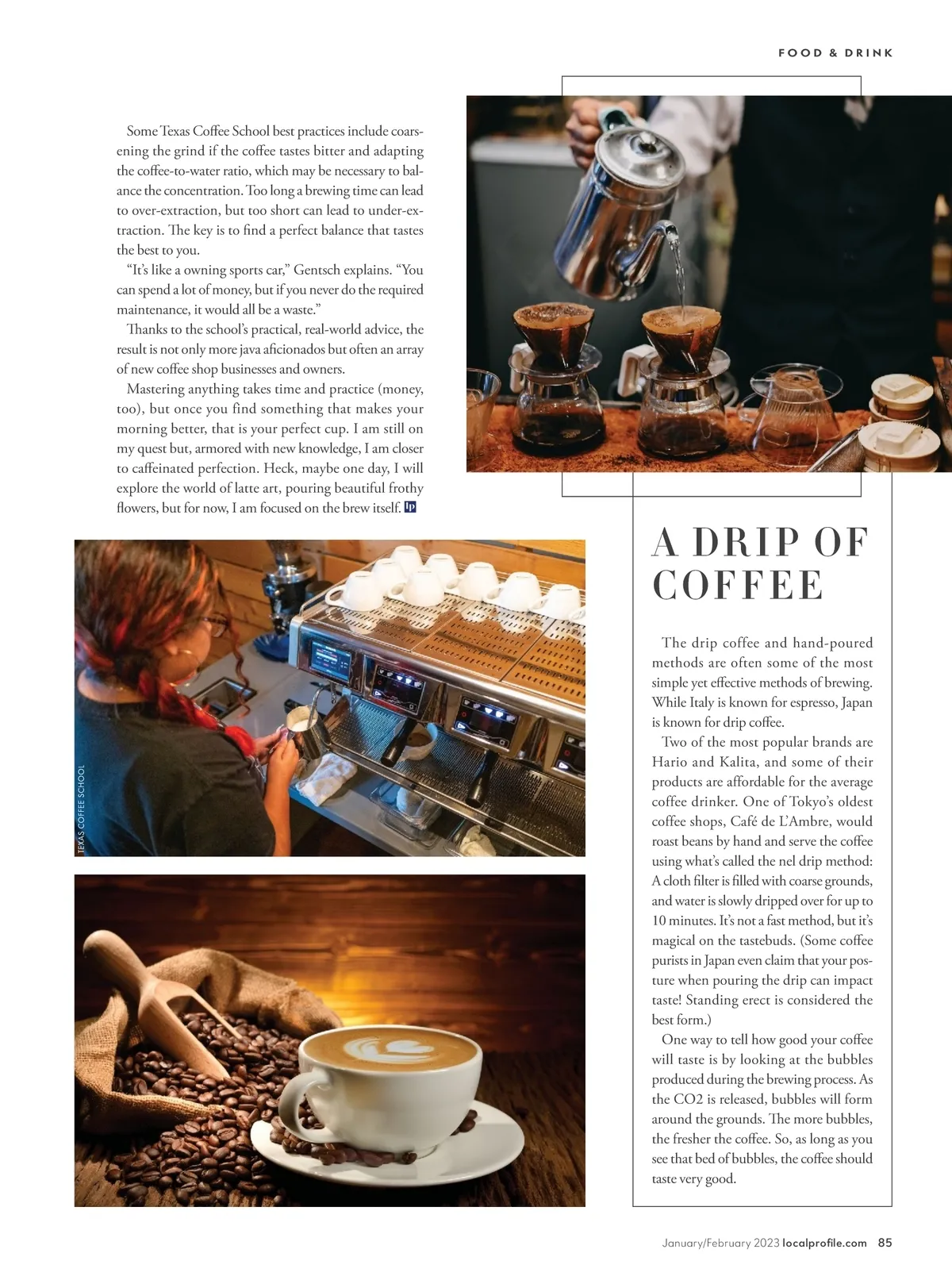 FOOD & DRINK

Some Texas Coffee School best practices include coarsening the grind if the coffee tastes bitter and adapting the coffee-to-water ratio, which may be necessary to balance the concentration. Too long a brewing time can lead to over-extraction, but too short can lead to under-extraction. The key is to find a perfect balance that tastes the best to you.

"It's like a owning sports car," Gentsch explains. "You can spend a lot of money, but if you never do the required maintenance, it would all be a waste."

Thanks to the school's practical, real-world advice, the result is not only more java aficionados but often an array of new coffee shop businesses and owners.

Mastering anything takes time and practice (money, too), but once you find something that makes your morning better, that is your perfect cup. I am still on my quest but, armored with new knowledge, I am closer to caffeinated perfection. Heck, maybe one day, I will explore the world of latte art, pouring beautiful frothy flowers, but for now, I am focused on the brew itself. LP

TEXAS COFFEE SCHOOL

A DRIP OF COFFEE

The drip coffee and hand-poured methods are often some of the most simple yet effective methods of brewing. While Italy is known for espresso, Japan is known for drip coffee.

Two of the most popular brands are Hario and Kalita, and some of their products are affordable for the average coffee drinker. One of Tokyo's oldest coffee shops, Café de L'Ambre, would roast beans by hand and serve the coffee using what's called the nel drip method: A cloth filter is filled with coarse grounds, and water is slowly dripped over for up to 10 minutes. It's not a fast method, but it's magical on the tastebuds. (Some coffee purists in Japan even claim that your posture when pouring the drip can impact taste! Standing erect is considered the best form.)

One way to tell how good your coffee will taste is by looking at the bubbles produced during the brewing process. As the CO2 is released, bubbles will form around the grounds. The more bubbles, the fresher the coffee. So, as long as you see that bed of bubbles, the coffee should taste very good.

January/February 2023 localprofile.com 85